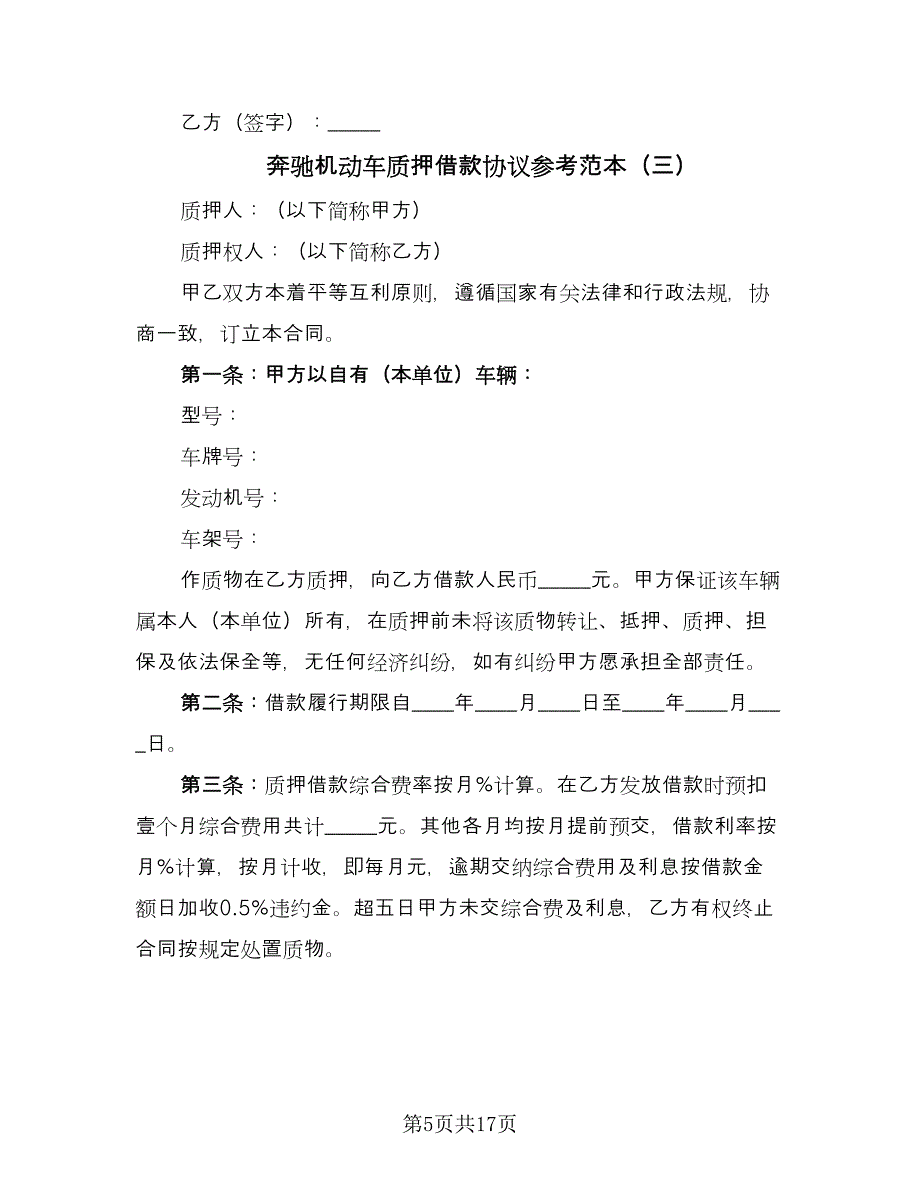 乙方（签字）：_____

奔驰机动车质押借款协议参考范本（三）

质押人：（以下简称甲方）

质押权人：（以下简称乙方）

甲乙双方本着平等互利原则，遵循国家有关法律和行政法规，协商一致，订立本合同。

第一条：甲方以自有（本单位）车辆：

型号：

车牌号：

发动机号：

车架号：

作质物在乙方质押，向乙方借款人民币_____元。甲方保证该车辆属本人（本单位）所有，在质押前未将该质物转让、抵押、质押、担保及依法保全等，无任何经济纠纷，如有纠纷甲方愿承担全部责任。

第二条：借款履行期限自____年____月____日至____年____月____日。

第三条：质押借款综合费率按月%计算。在乙方发放借款时预扣壹个月综合费用共计_____元。其他各月均按月提前预交，借款利率按月%计算，按月计收，即每月元，逾期交纳综合费用及利息按借款金额日加收0.5%违约金。超五日甲方未交综合费及利息，乙方有权终止合同按规定处置质物。

第5页共17页